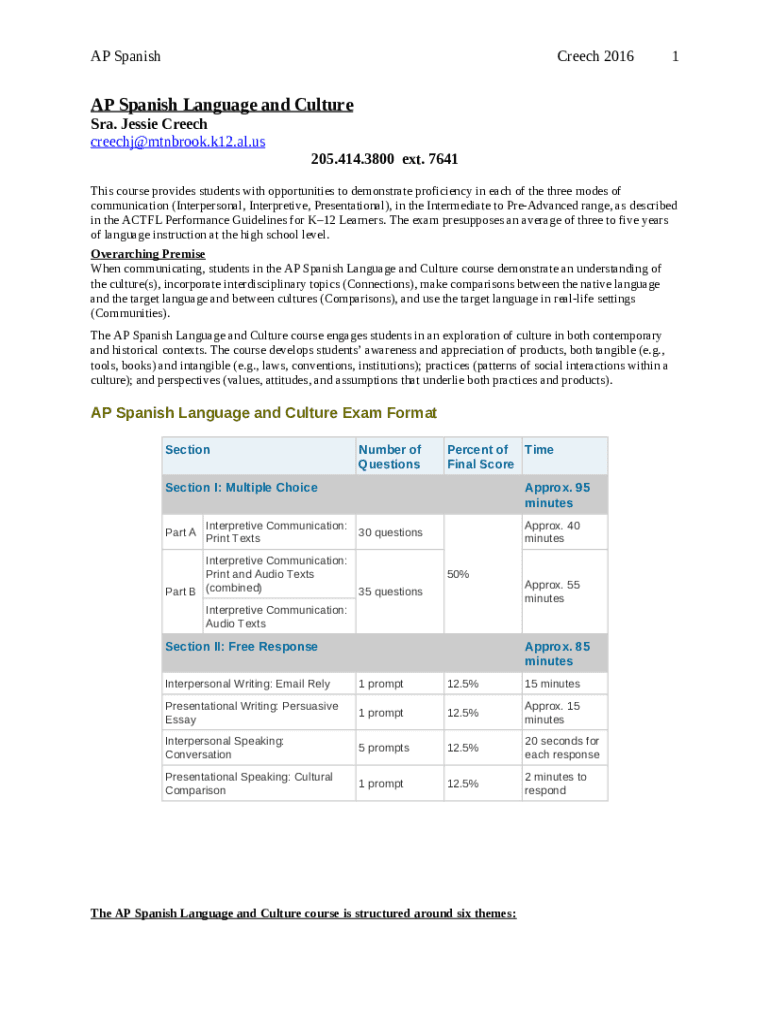 AP Spanish Creech 2016 1

AP Spanish Language and Culture
Sra. Jessie Creech
creechj@mtnbrook.k12.al.us
205.414.3800 ext. 7641

This course provides students with opportunities to demonstrate proficiency in each of the three modes of communication (Interpersonal, Interpretive, Presentational), in the Intermediate to Pre-Advanced range, as described in the ACTFL Performance Guidelines for K–12 Learners. The exam presupposes an average of three to five years of language instruction at the high school level.

Overarching Premise
When communicating, students in the AP Spanish Language and Culture course demonstrate an understanding of the culture(s), incorporate interdisciplinary topics (Connections), make comparisons between the native language and the target language and between cultures (Comparisons), and use the target language in real-life settings (Communities).

The AP Spanish Language and Culture course engages students in an exploration of culture in both contemporary and historical contexts. The course develops students' awareness and appreciation of products, both tangible (e.g., tools, books) and intangible (e.g., laws, conventions, institutions); practices (patterns of social interactions within a culture); and perspectives (values, attitudes, and assumptions that underlie both practices and products).

AP Spanish Language and Culture Exam Format

| Section | | Number of Questions | Percent of Final Score | Time |
|---|---|---|---|---|
| Section I: Multiple Choice | | | | Approx. 95 minutes |
| Part A | Interpretive Communication: Print Texts | 30 questions | 50% | Approx. 40 minutes |
| Part B | Interpretive Communication: Print and Audio Texts (combined) | 35 questions | | Approx. 55 minutes |
| | Interpretive Communication: Audio Texts | | | |
| Section II: Free Response | | | | Approx. 85 minutes |
| Interpersonal Writing: Email Rely | | 1 prompt | 12.5% | 15 minutes |
| Presentational Writing: Persuasive Essay | | 1 prompt | 12.5% | Approx. 15 minutes |
| Interpersonal Speaking: Conversation | | 5 prompts | 12.5% | 20 seconds for each response |
| Presentational Speaking: Cultural Comparison | | 1 prompt | 12.5% | 2 minutes to respond |

The AP Spanish Language and Culture course is structured around six themes: